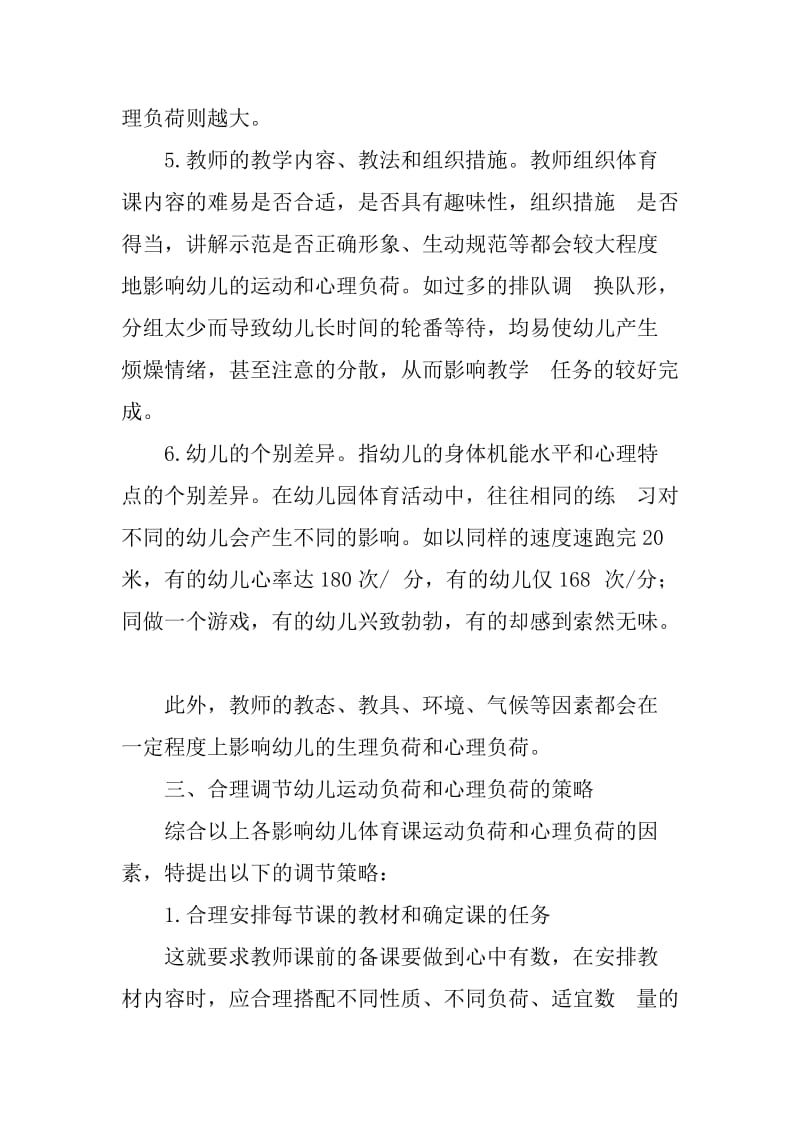 理负荷则越大。

5.教师的教学内容、教法和组织措施。教师组织体育课内容的难易是否合适，是否具有趣味性，组织措施 是否得当，讲解示范是否正确形象、生动规范等都会较大程度地影响幼儿的运动和心理负荷。如过多的排队调 换队形，分组太少而导致幼儿长时间的轮番等待，均易使幼儿产生烦燥情绪，甚至注意的分散，从而影响教学 任务的较好完成。

6.幼儿的个别差异。指幼儿的身体机能水平和心理特点的个别差异。在幼儿园体育活动中，往往相同的练 习对不同的幼儿会产生不同的影响。如以同样的速度速跑完 20 米，有的幼儿心率达 180 次/ 分，有的幼儿仅 168 次/分；同做一个游戏，有的幼儿兴致勃勃，有的却感到索然无味。

此外，教师的教态、教具、环境、气候等因素都会在一定程度上影响幼儿的生理负荷和心理负荷。

三、合理调节幼儿运动负荷和心理负荷的策略

综合以上各影响幼儿体育课运动负荷和心理负荷的因素，特提出以下的调节策略：

1.合理安排每节课的教材和确定课的任务

这就要求教师课前的备课要做到心中有数，在安排教材内容时，应合理搭配不同性质、不同负荷、适宜数 量的